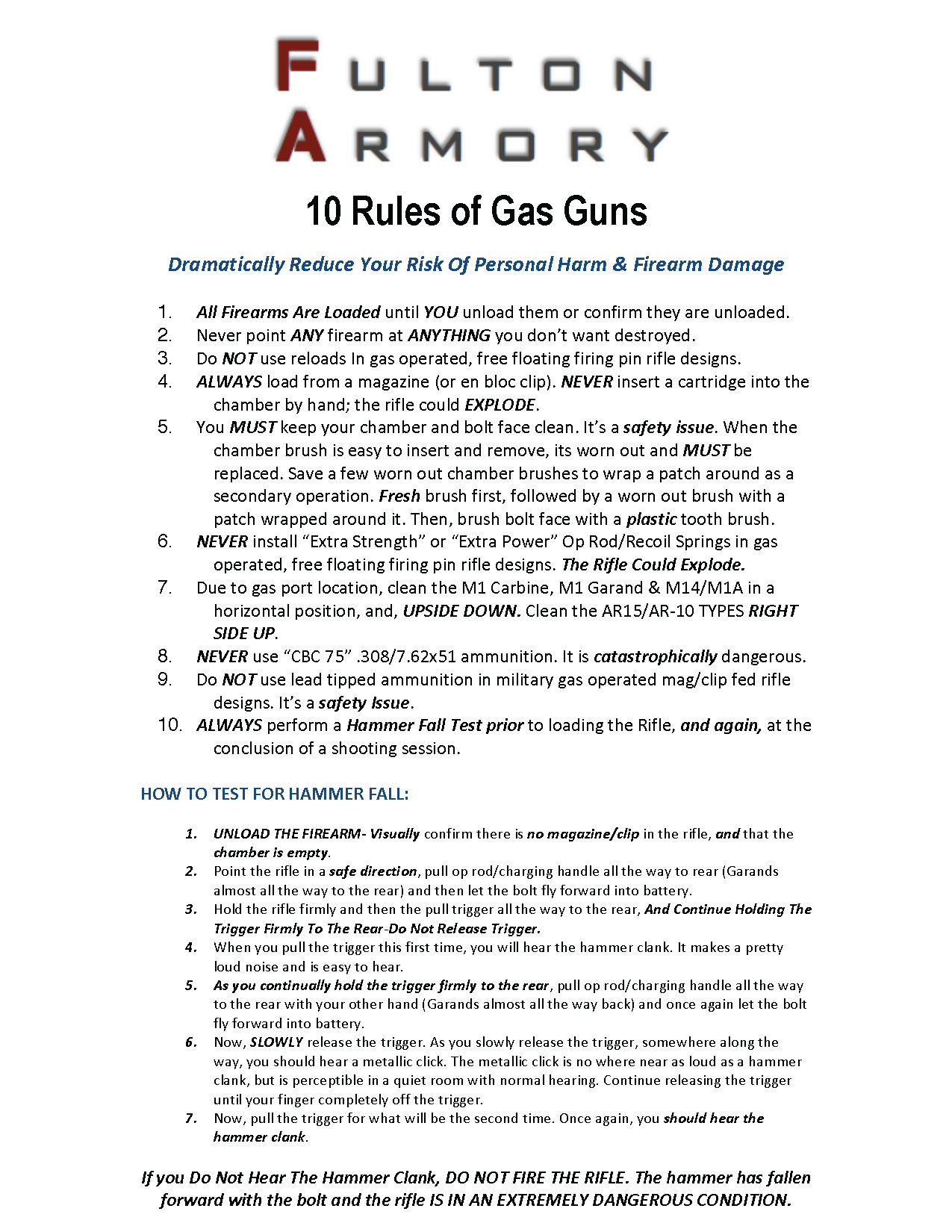 FULTON
ARMORY

10 Rules of Gas Guns

Dramatically Reduce Your Risk Of Personal Harm & Firearm Damage

1. All Firearms Are Loaded until YOU unload them or confirm they are unloaded.
2. Never point ANY firearm at ANYTHING you don't want destroyed.
3. Do NOT use reloads In gas operated, free floating firing pin rifle designs.
4. ALWAYS load from a magazine (or en bloc clip). NEVER insert a cartridge into the chamber by hand; the rifle could EXPLODE.
5. You MUST keep your chamber and bolt face clean. It's a safety issue. When the chamber brush is easy to insert and remove, its worn out and MUST be replaced. Save a few worn out chamber brushes to wrap a patch around as a secondary operation. Fresh brush first, followed by a worn out brush with a patch wrapped around it. Then, brush bolt face with a plastic tooth brush.
6. NEVER install "Extra Strength" or "Extra Power" Op Rod/Recoil Springs in gas operated, free floating firing pin rifle designs. The Rifle Could Explode.
7. Due to gas port location, clean the M1 Carbine, M1 Garand & M14/M1A in a horizontal position, and, UPSIDE DOWN. Clean the AR15/AR-10 TYPES RIGHT SIDE UP.
8. NEVER use "CBC 75" .308/7.62x51 ammunition. It is catastrophically dangerous.
9. Do NOT use lead tipped ammunition in military gas operated mag/clip fed rifle designs. It's a safety Issue.
10. ALWAYS perform a Hammer Fall Test prior to loading the Rifle, and again, at the conclusion of a shooting session.

HOW TO TEST FOR HAMMER FALL:

1. UNLOAD THE FIREARM- Visually confirm there is no magazine/clip in the rifle, and that the chamber is empty.
2. Point the rifle in a safe direction, pull op rod/charging handle all the way to rear (Garands almost all the way to the rear) and then let the bolt fly forward into battery.
3. Hold the rifle firmly and then the pull trigger all the way to the rear, And Continue Holding The Trigger Firmly To The Rear-Do Not Release Trigger.
4. When you pull the trigger this first time, you will hear the hammer clank. It makes a pretty loud noise and is easy to hear.
5. As you continually hold the trigger firmly to the rear, pull op rod/charging handle all the way to the rear with your other hand (Garands almost all the way back) and once again let the bolt fly forward into battery.
6. Now, SLOWLY release the trigger. As you slowly release the trigger, somewhere along the way, you should hear a metallic click. The metallic click is no where near as loud as a hammer clank, but is perceptible in a quiet room with normal hearing. Continue releasing the trigger until your finger completely off the trigger.
7. Now, pull the trigger for what will be the second time. Once again, you should hear the hammer clank.

If you Do Not Hear The Hammer Clank, DO NOT FIRE THE RIFLE. The hammer has fallen forward with the bolt and the rifle IS IN AN EXTREMELY DANGEROUS CONDITION.